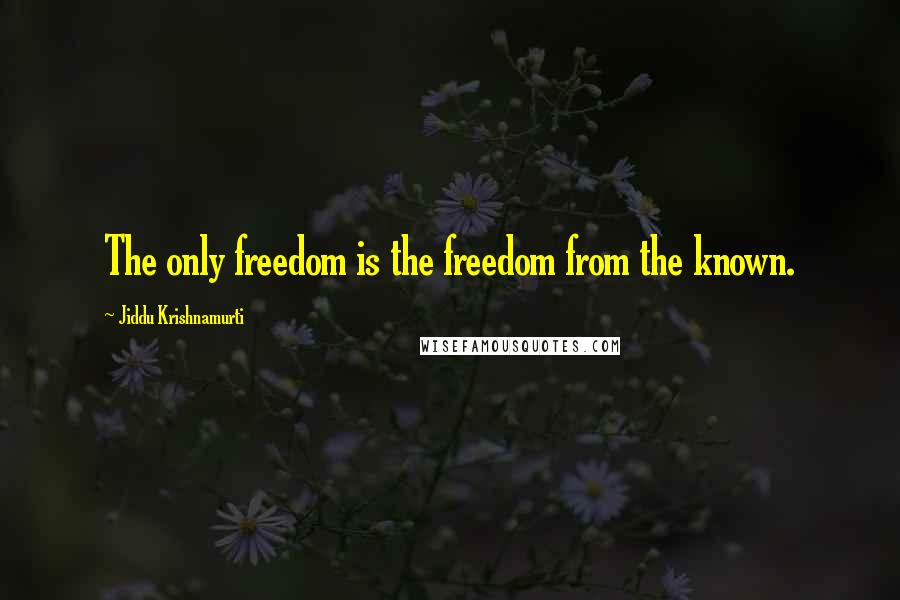 The only freedom is the freedom from the known.

~ Jiddu Krishnamurti

WISEFAMOUSQUOTES.COM